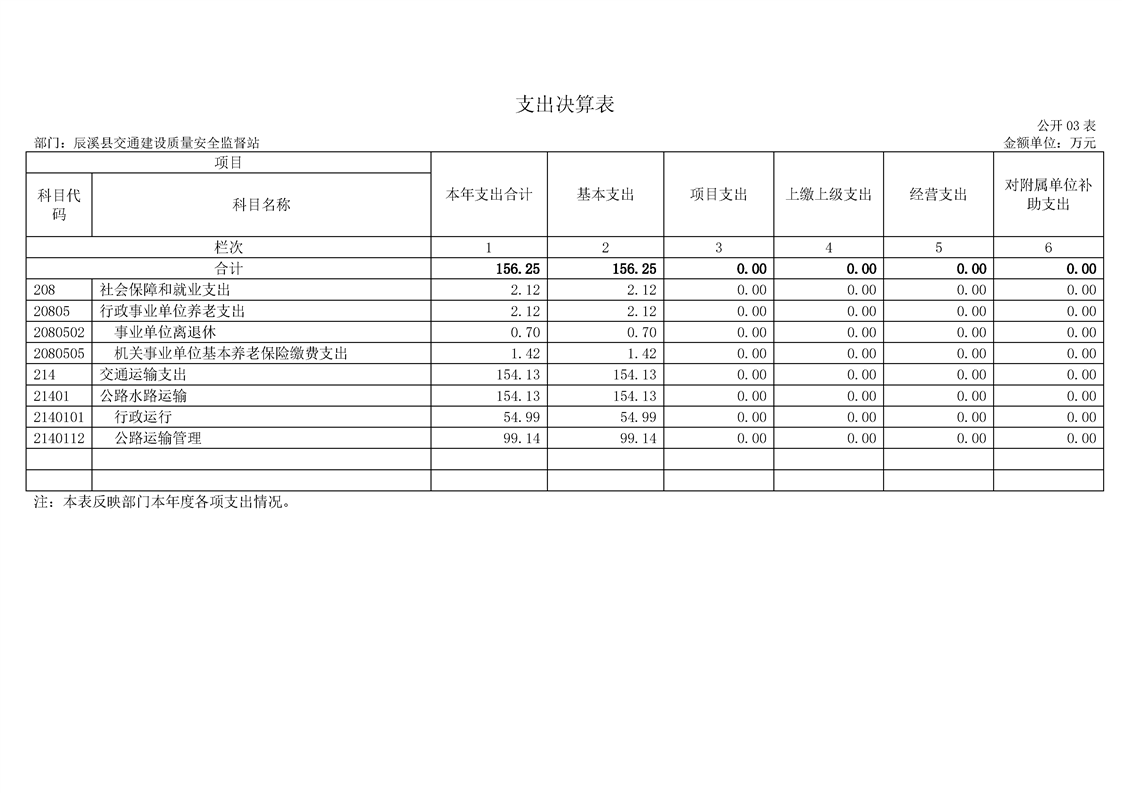 支出决算表

公开 03 表

部门：辰溪县交通建设质量安全监督站

金额单位：万元

| 项目 | | 本年支出合计 | 基本支出 | 项目支出 | 上缴上级支出 | 经营支出 | 对附属单位补助支出 |
|---|---|---|---|---|---|---|---|
| 科目代码 | 科目名称 | | | | | | |
| 栏次 | | 1 | 2 | 3 | 4 | 5 | 6 |
| 合计 | | 156.25 | 156.25 | 0.00 | 0.00 | 0.00 | 0.00 |
| 208 | 社会保障和就业支出 | 2.12 | 2.12 | 0.00 | 0.00 | 0.00 | 0.00 |
| 20805 | 行政事业单位养老支出 | 2.12 | 2.12 | 0.00 | 0.00 | 0.00 | 0.00 |
| 2080502 | 事业单位离退休 | 0.70 | 0.70 | 0.00 | 0.00 | 0.00 | 0.00 |
| 2080505 | 机关事业单位基本养老保险缴费支出 | 1.42 | 1.42 | 0.00 | 0.00 | 0.00 | 0.00 |
| 214 | 交通运输支出 | 154.13 | 154.13 | 0.00 | 0.00 | 0.00 | 0.00 |
| 21401 | 公路水路运输 | 154.13 | 154.13 | 0.00 | 0.00 | 0.00 | 0.00 |
| 2140101 | 行政运行 | 54.99 | 54.99 | 0.00 | 0.00 | 0.00 | 0.00 |
| 2140112 | 公路运输管理 | 99.14 | 99.14 | 0.00 | 0.00 | 0.00 | 0.00 |
| | | | | | | | |
| | | | | | | | |

注：本表反映部门本年度各项支出情况。